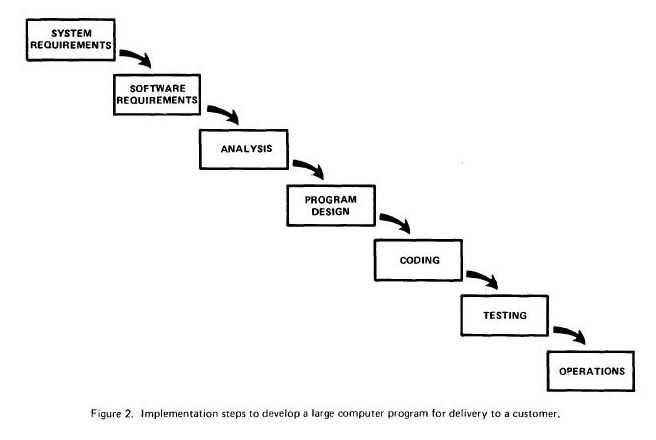 SYSTEM REQUIREMENTS

SOFTWARE REQUIREMENTS

ANALYSIS

PROGRAM DESIGN

CODING

TESTING

OPERATIONS

Figure 2. Implementation steps to develop a large computer program for delivery to a customer.